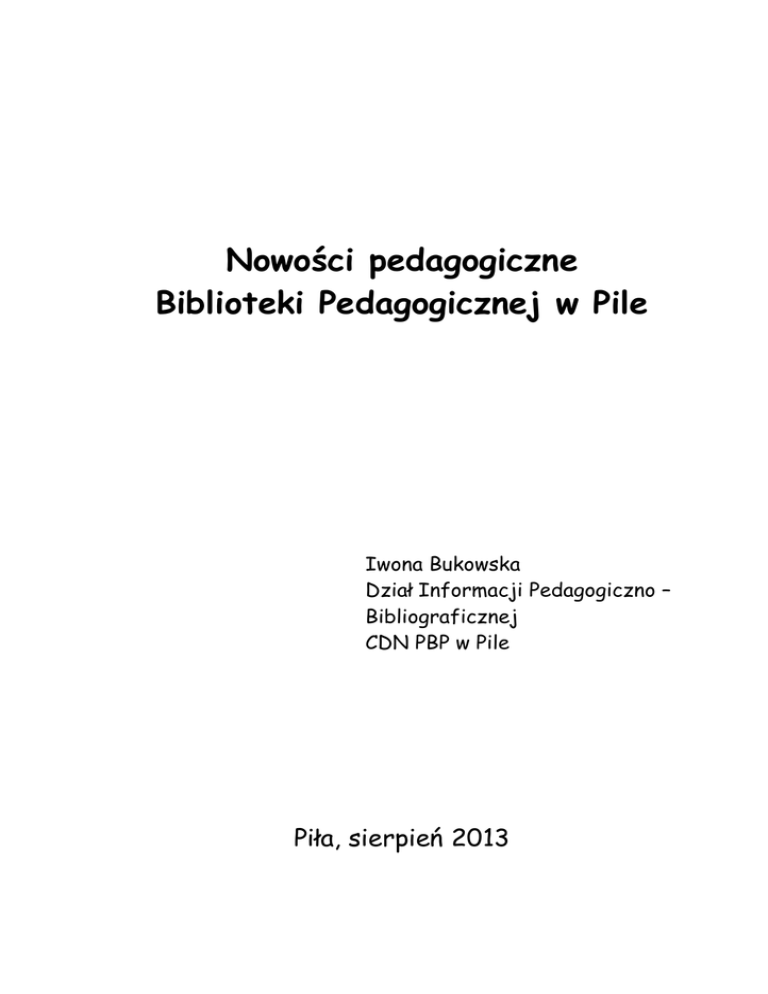 Nowości pedagogiczne
Biblioteki Pedagogicznej w Pile

Iwona Bukowska
Dział Informacji Pedagogiczno –
Bibliograficznej
CDN PBP w Pile

Piła, sierpień 2013